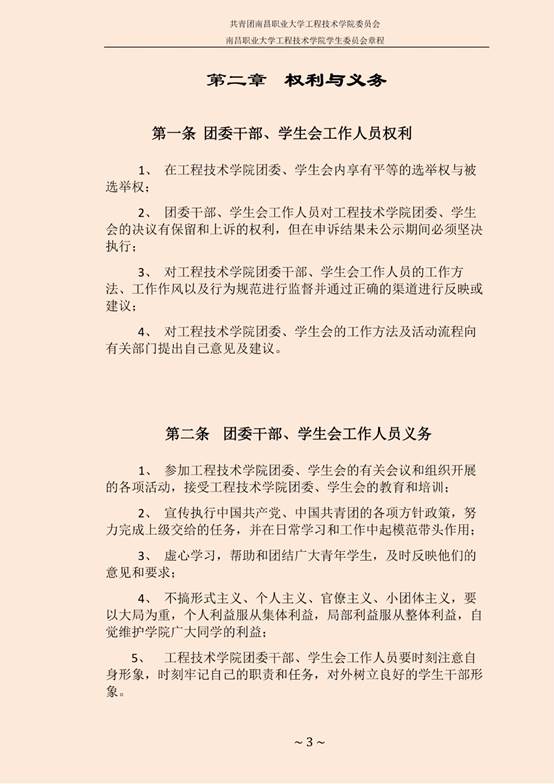 共青团南昌职业大学工程技术学院委员会
南昌职业大学工程技术学院学生委员会章程

第二章 权利与义务

第一条 团委干部、学生会工作人员权利

1、 在工程技术学院团委、学生会内享有平等的选举权与被选举权；

2、 团委干部、学生会工作人员对工程技术学院团委、学生会的决议有保留和上诉的权利，但在申诉结果未公示期间必须坚决执行；

3、 对工程技术学院团委干部、学生会工作人员的工作方法、工作作风以及行为规范进行监督并通过正确的渠道进行反映或建议；

4、 对工程技术学院团委、学生会的工作方法及活动流程向有关部门提出自己意见及建议。

第二条 团委干部、学生会工作人员义务

1、 参加工程技术学院团委、学生会的有关会议和组织开展的各项活动，接受工程技术学院团委、学生会的教育和培训；

2、 宣传执行中国共产党、中国共青团的各项方针政策，努力完成上级交给的任务，并在日常学习和工作中起模范带头作用；

3、 虚心学习，帮助和团结广大青年学生，及时反映他们的意见和要求；

4、 不搞形式主义、个人主义、官僚主义、小团体主义，要以大局为重，个人利益服从集体利益，局部利益服从整体利益，自觉维护学院广大同学的利益；

5、 工程技术学院团委干部、学生会工作人员要时刻注意自身形象，时刻牢记自己的职责和任务，对外树立良好的学生干部形象。

~ 3 ~